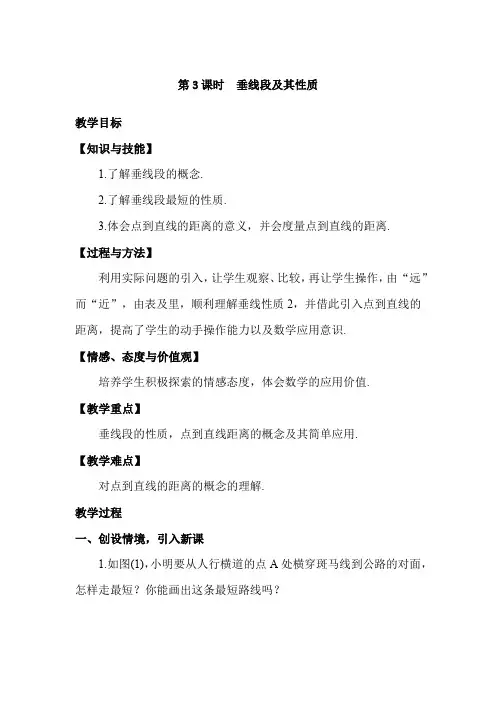 第 3 课时　垂线段及其性质

教学目标

【知识与技能】

1.了解垂线段的概念.

2.了解垂线段最短的性质.

3.体会点到直线的距离的意义，并会度量点到直线的距离.

【过程与方法】

利用实际问题的引入，让学生观察、比较，再让学生操作，由“远”而“近”，由表及里，顺利理解垂线性质 2，并借此引入点到直线的距离，提高了学生的动手操作能力以及数学应用意识.

【情感、态度与价值观】

培养学生积极探索的情感态度，体会数学的应用价值.

【教学重点】

垂线段的性质，点到直线距离的概念及其简单应用.

【教学难点】

对点到直线的距离的概念的理解.

教学过程

一、创设情境，引入新课

1.如图(1)，小明要从人行横道的点 A 处横穿斑马线到公路的对面，怎样走最短？你能画出这条最短路线吗？